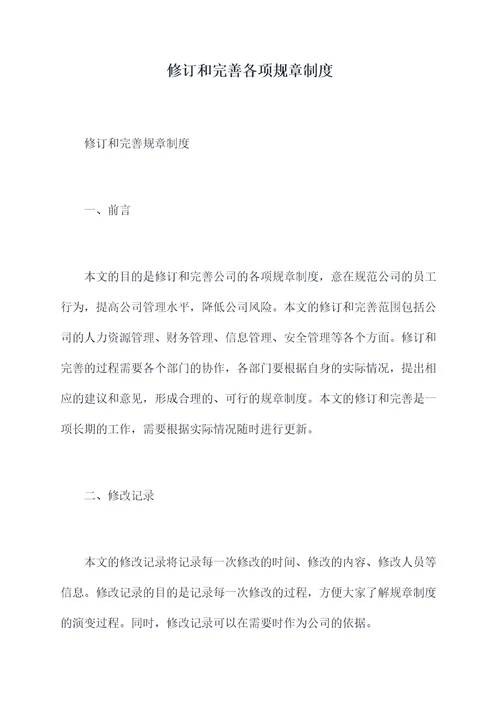 修订和完善各项规章制度

修订和完善规章制度

一、前言

本文的目的是修订和完善公司的各项规章制度，意在规范公司的员工行为，提高公司管理水平，降低公司风险。本文的修订和完善范围包括公司的人力资源管理、财务管理、信息管理、安全管理等各个方面。修订和完善的过程需要各个部门的协作，各部门要根据自身的实际情况，提出相应的建议和意见，形成合理的、可行的规章制度。本文的修订和完善是一项长期的工作，需要根据实际情况随时进行更新。

二、修改记录

本文的修改记录将记录每一次修改的时间、修改的内容、修改人员等信息。修改记录的目的是记录每一次修改的过程，方便大家了解规章制度的演变过程。同时，修改记录可以在需要时作为公司的依据。